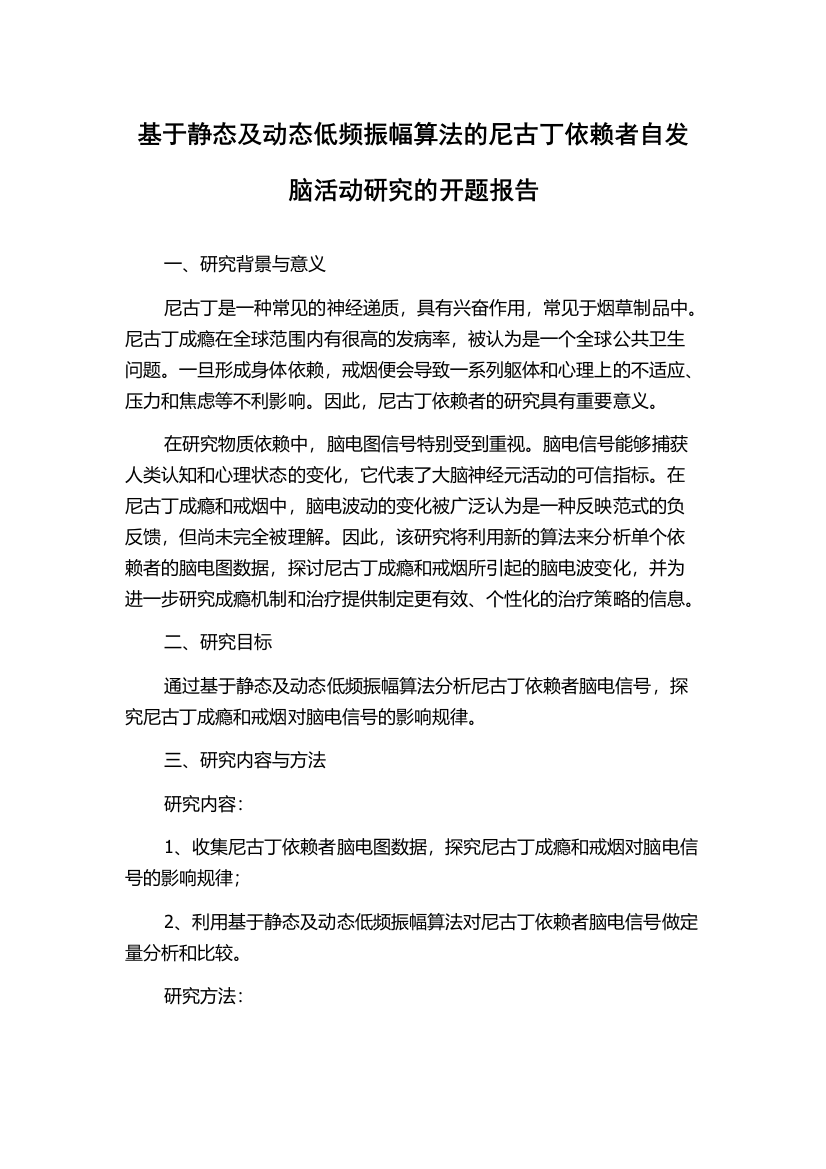 基于静态及动态低频振幅算法的尼古丁依赖者自发脑活动研究的开题报告

一、研究背景与意义

尼古丁是一种常见的神经递质，具有兴奋作用，常见于烟草制品中。尼古丁成瘾在全球范围内有很高的发病率，被认为是一个全球公共卫生问题。一旦形成身体依赖，戒烟便会导致一系列躯体和心理上的不适应、压力和焦虑等不利影响。因此，尼古丁依赖者的研究具有重要意义。

在研究物质依赖中，脑电图信号特别受到重视。脑电信号能够捕获人类认知和心理状态的变化，它代表了大脑神经元活动的可信指标。在尼古丁成瘾和戒烟中，脑电波动的变化被广泛认为是一种反映范式的负反馈，但尚未完全被理解。因此，该研究将利用新的算法来分析单个依赖者的脑电图数据，探讨尼古丁成瘾和戒烟所引起的脑电波变化，并为进一步研究成瘾机制和治疗提供制定更有效、个性化的治疗策略的信息。

二、研究目标

通过基于静态及动态低频振幅算法分析尼古丁依赖者脑电信号，探究尼古丁成瘾和戒烟对脑电信号的影响规律。

三、研究内容与方法

研究内容：

1、收集尼古丁依赖者脑电图数据，探究尼古丁成瘾和戒烟对脑电信号的影响规律；

2、利用基于静态及动态低频振幅算法对尼古丁依赖者脑电信号做定量分析和比较。

研究方法：